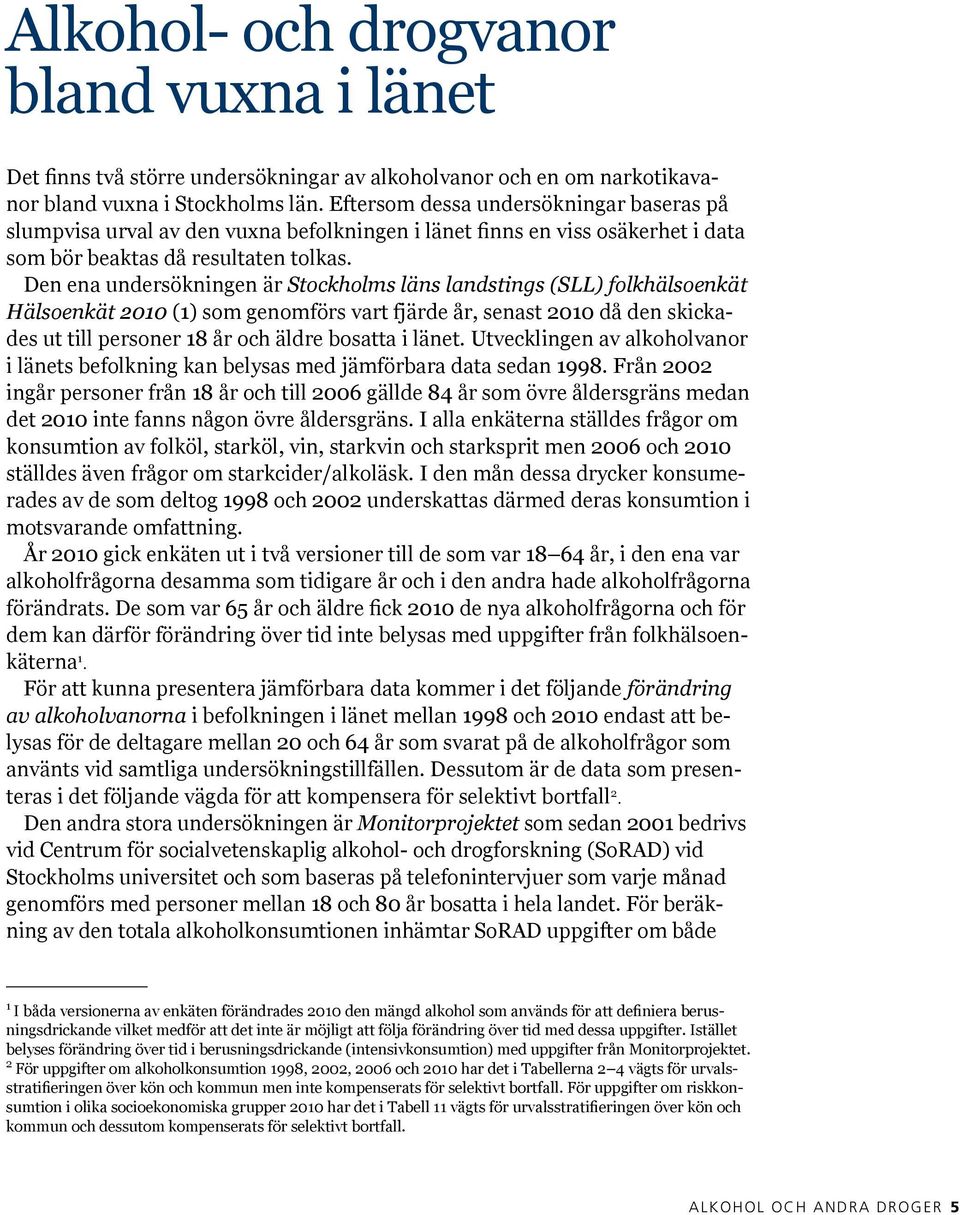 Alkohol- och drogvanor bland vuxna i länet

Det finns två större undersökningar av alkoholvanor och en om narkotikavanor bland vuxna i Stockholms län. Eftersom dessa undersökningar baseras på slumpvisa urval av den vuxna befolkningen i länet finns en viss osäkerhet i data som bör beaktas då resultaten tolkas.

Den ena undersökningen är Stockholms läns landstings (SLL) folkhälsoenkät Hälsoenkät 2010 (1) som genomförs vart fjärde år, senast 2010 då den skickades ut till personer 18 år och äldre bosatta i länet. Utvecklingen av alkoholvanor i länets befolkning kan belysas med jämförbara data sedan 1998. Från 2002 ingår personer från 18 år och till 2006 gällde 84 år som övre åldersgräns medan det 2010 inte fanns någon övre åldersgräns. I alla enkäterna ställdes frågor om konsumtion av folköl, starköl, vin, starkvin och starksprit men 2006 och 2010 ställdes även frågor om starkcider/alkoläsk. I den mån dessa drycker konsumerades av de som deltog 1998 och 2002 underskattas därmed deras konsumtion i motsvarande omfattning.

År 2010 gick enkäten ut i två versioner till de som var 18–64 år, i den ena var alkoholfrågorna desamma som tidigare år och i den andra hade alkoholfrågorna förändrats. De som var 65 år och äldre fick 2010 de nya alkoholfrågorna och för dem kan därför förändring över tid inte belysas med uppgifter från folkhälsoenkäterna$^1$.

För att kunna presentera jämförbara data kommer i det följande förändring av alkoholvanorna i befolkningen i länet mellan 1998 och 2010 endast att belysas för de deltagare mellan 20 och 64 år som svarat på de alkoholfrågor som använts vid samtliga undersökningstillfällen. Dessutom är de data som presenteras i det följande vägda för att kompensera för selektivt bortfall$^2$.

Den andra stora undersökningen är Monitorprojektet som sedan 2001 bedrivs vid Centrum för socialvetenskaplig alkohol- och drogforskning (SoRAD) vid Stockholms universitet och som baseras på telefonintervjuer som varje månad genomförs med personer mellan 18 och 80 år bosatta i hela landet. För beräkning av den totala alkoholkonsumtionen inhämtar SoRAD uppgifter om både

$^1$ I båda versionerna av enkäten förändrades 2010 den mängd alkohol som används för att definiera berusningsdrickande vilket medför att det inte är möjligt att följa förändring över tid med dessa uppgifter. Istället belyses förändring över tid i berusningsdrickande (intensivkonsumtion) med uppgifter från Monitorprojektet.
$^2$ För uppgifter om alkoholkonsumtion 1998, 2002, 2006 och 2010 har det i Tabellerna 2–4 vägts för urvalsstratifieringen över kön och kommun men inte kompenserats för selektivt bortfall. För uppgifter om riskkonsumtion i olika socioekonomiska grupper 2010 har det i Tabell 11 vägts för urvalsstratifieringen över kön och kommun och dessutom kompenserats för selektivt bortfall.

ALKOHOL OCH ANDRA DROGER 5